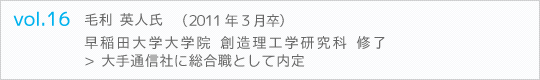 vol.16 毛利 英人氏 （2011 年 3 月卒）

早稲田大学大学院 創造理工学研究科 修了
> 大手通信社に総合職として内定